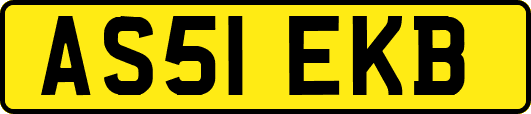 AS51 EKB